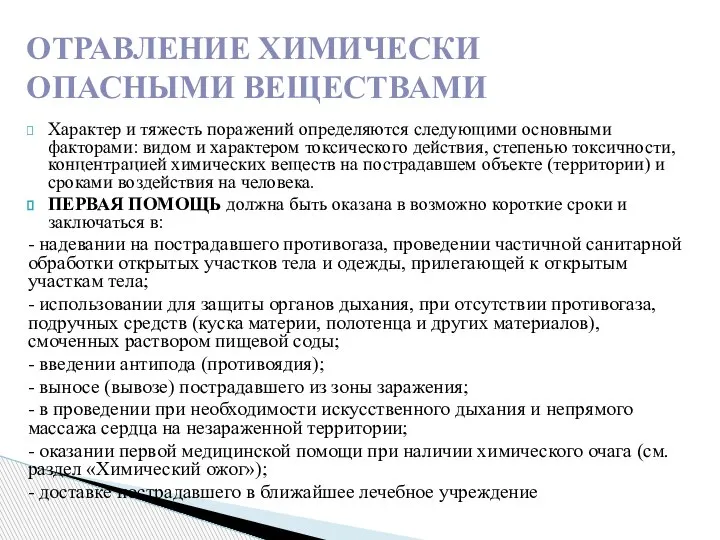 ОТРАВЛЕНИЕ ХИМИЧЕСКИ ОПАСНЫМИ ВЕЩЕСТВАМИ

Характер и тяжесть поражений определяются следующими основными факторами: видом и характером токсического действия, степенью токсичности, концентрацией химических веществ на пострадавшем объекте (территории) и сроками воздействия на человека.

ПЕРВАЯ ПОМОЩЬ должна быть оказана в возможно короткие сроки и заключаться в:

- надевании на пострадавшего противогаза, проведении частичной санитарной обработки открытых участков тела и одежды, прилегающей к открытым участкам тела;

- использовании для защиты органов дыхания, при отсутствии противогаза, подручных средств (куска материи, полотенца и других материалов), смоченных раствором пищевой соды;

- введении антипода (противоядия);

- выносе (вывозе) пострадавшего из зоны заражения;

- в проведении при необходимости искусственного дыхания и непрямого массажа сердца на незараженной территории;

- оказании первой медицинской помощи при наличии химического очага (см. раздел «Химический ожог»);

- доставке пострадавшего в ближайшее лечебное учреждение